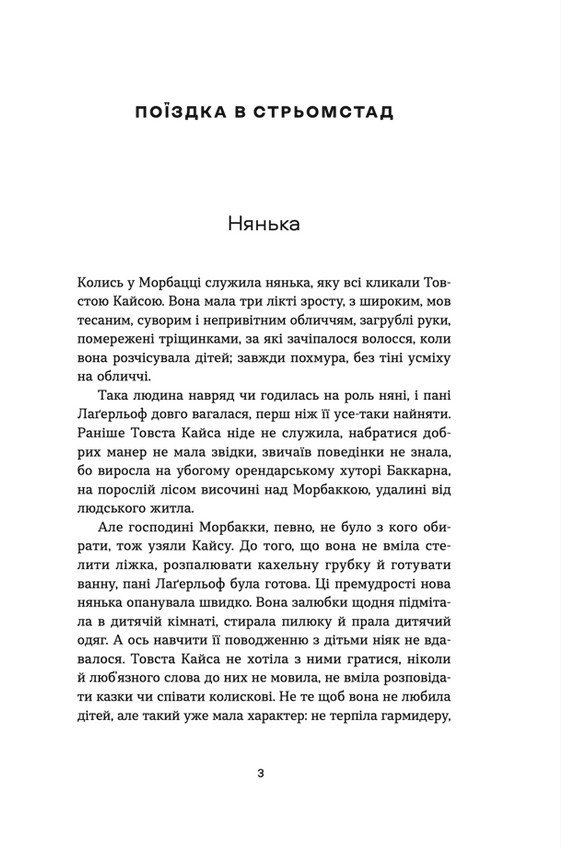 ПОЇЗДКА В СТРЬОМСТАД

Нянька

Колись у Морбацці служила нянька, яку всі кликали Товстою Кайсою. Вона мала три лікті зросту, з широким, мов тесаним, суворим і непривітним обличчям, загрублі руки, помережені тріщинками, за які зачіпалося волосся, коли вона розчісувала дітей; завжди похмура, без тіні усміху на обличчі.

Така людина навряд чи годилась на роль няні, і пані Лаґерльоф довго вагалася, перш ніж її усе-таки найняти. Раніше Товста Кайса ніде не служила, набратися добрих манер не мала звідки, звичаїв поведінки не знала, бо виросла на убогому орендарському хуторі Баккарна, на порослій лісом височині над Морбаккою, удалині від людського житла.

Але господині Морбакки, певно, не було з кого обирати, тож узяли Кайсу. До того, що вона не вміла стелити ліжка, розпалювати кахельну грубку й готувати ванну, пані Лаґерльоф була готова. Ці премудрості нова нянька опанувала швидко. Вона залюбки щодня підмітала в дитячій кімнаті, стирала пилюку й прала дитячий одяг. А ось навчити її поводженню з дітьми ніяк не вдавалося. Товста Кайса не хотіла з ними гратися, ніколи й любязного слова до них не мовила, не вміла розповідати казки чи співати колискові. Не те щоб вона не любила дітей, але такий уже мала характер: не терпіла гармидеру,

3